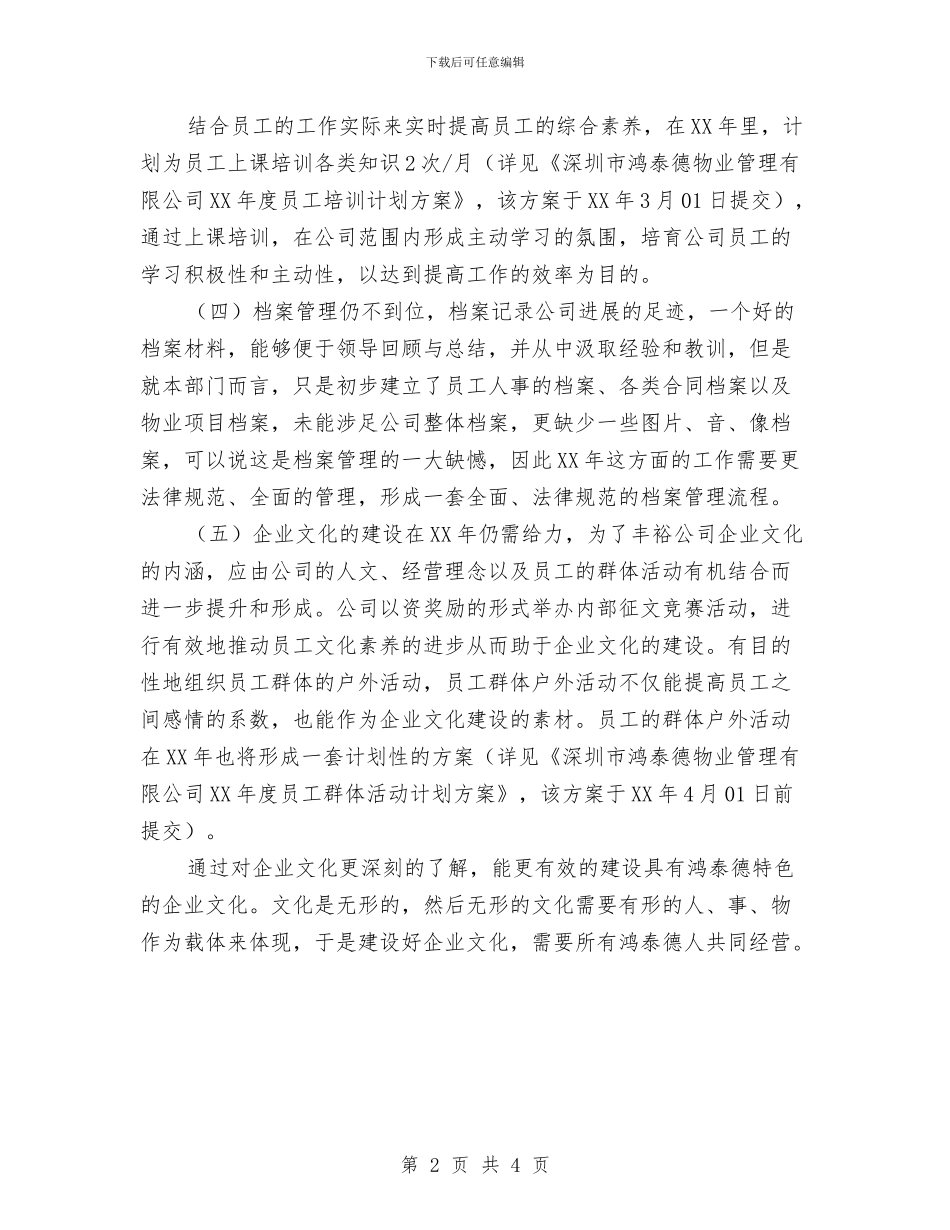 下载后可任意编辑

结合员工的工作实际来实时提高员工的综合素养，在XX年里，计划为员工上课培训各类知识2次/月（详见《深圳市鸿泰德物业管理有限公司XX年度员工培训计划方案》，该方案于XX年3月01日提交），通过上课培训，在公司范围内形成主动学习的氛围，培育公司员工的学习积极性和主动性，以达到提高工作的效率为目的。

（四）档案管理仍不到位，档案记录公司进展的足迹，一个好的档案材料，能够便于领导回顾与总结，并从中汲取经验和教训，但是就本部门而言，只是初步建立了员工人事的档案、各类合同档案以及物业项目档案，未能涉足公司整体档案，更缺少一些图片、音、像档案，可以说这是档案管理的一大缺憾，因此XX年这方面的工作需要更法律规范、全面的管理，形成一套全面、法律规范的档案管理流程。

（五）企业文化的建设在XX年仍需给力，为了丰裕公司企业文化的内涵，应由公司的人文、经营理念以及员工的群体活动有机结合而进一步提升和形成。公司以资奖励的形式举办内部征文竞赛活动，进行有效地推动员工文化素养的进步从而助于企业文化的建设。有目的性地组织员工群体的户外活动，员工群体户外活动不仅能提高员工之间感情的系数，也能作为企业文化建设的素材。员工的群体户外活动在XX年也将形成一套计划性的方案（详见《深圳市鸿泰德物业管理有限公司XX年度员工群体活动计划方案》，该方案于XX年4月01日前提交）。

通过对企业文化更深刻的了解，能更有效的建设具有鸿泰德特色的企业文化。文化是无形的，然后无形的文化需要有形的人、事、物作为载体来体现，于是建设好企业文化，需要所有鸿泰德人共同经营。

第 2 页 共 4 页